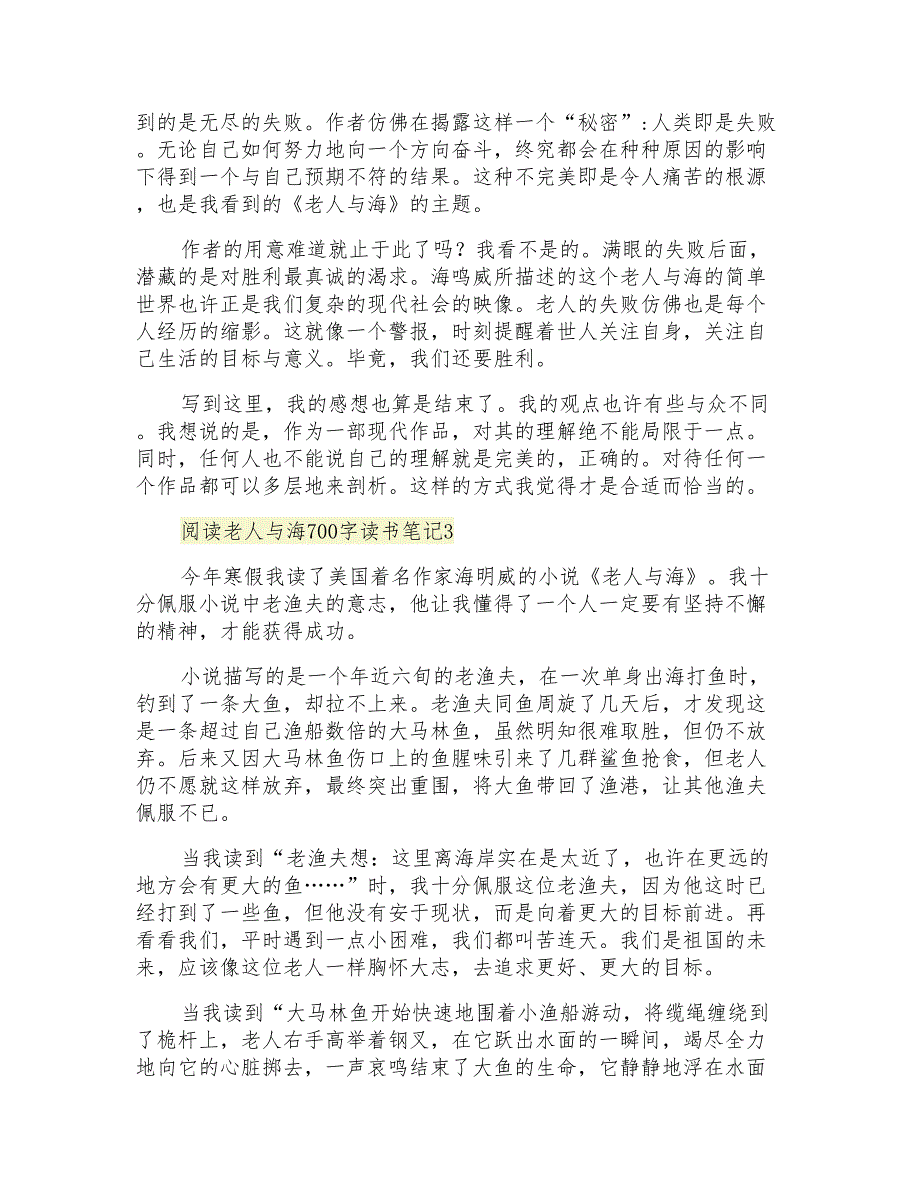 到的是无尽的失败。作者仿佛在揭露这样一个“秘密”：人类即是失败。无论自己如何努力地向一个方向奋斗，终究都会在种种原因的影响下得到一个与自己预期不符的结果。这种不完美即是令人痛苦的根源，也是我看到的《老人与海》的主题。

作者的用意难道就止于此了吗？我看不是的。满眼的失败后面，潜藏的是对胜利最真诚的渴求。海鸣威所描述的这个老人与海的简单世界也许正是我们复杂的现代社会的映像。老人的失败仿佛也是每个人经历的缩影。这就像一个警报，时刻提醒着世人关注自身，关注自己生活的目标与意义。毕竟，我们还要胜利。

写到这里，我的感想也算是结束了。我的观点也许有些与众不同。我想说的是，作为一部现代作品，对其的理解绝不能局限于一点。同时，任何人也不能说自己的理解就是完美的，正确的。对待任何一个作品都可以多层地来剖析。这样的方式我觉得才是合适而恰当的。

阅读老人与海700字读书笔记3

今年寒假我读了美国着名作家海明威的小说《老人与海》。我十分佩服小说中老渔夫的意志，他让我懂得了一个人一定要有坚持不懈的精神，才能获得成功。

小说描写的是一个年近六旬的老渔夫，在一次单身出海打鱼时，钓到了一条大鱼，却拉不上来。老渔夫同鱼周旋了几天后，才发现这是一条超过自己渔船数倍的大马林鱼，虽然明知很难取胜，但仍不放弃。后来又因大马林鱼伤口上的鱼腥味引来了几群鲨鱼抢食，但老人仍不愿就这样放弃，最终突出重围，将大鱼带回了渔港，让其他渔夫佩服不已。

当我读到“老渔夫想：这里离海岸实在是太近了，也许在更远的地方会有更大的鱼……”时，我十分佩服这位老渔夫，因为他这时已经打到了一些鱼，但他没有安于现状，而是向着更大的目标前进。再看看我们，平时遇到一点小困难，我们都叫苦连天。我们是祖国的未来，应该像这位老人一样胸怀大志，去追求更好、更大的目标。

当我读到“大马林鱼开始快速地围着小渔船游动，将缆绳缠绕到了桅杆上，老人右手高举着钢叉，在它跃出水面的一瞬间，竭尽全力地向它的心脏掷去，一声哀鸣结束了大鱼的生命，它静静地浮在水面